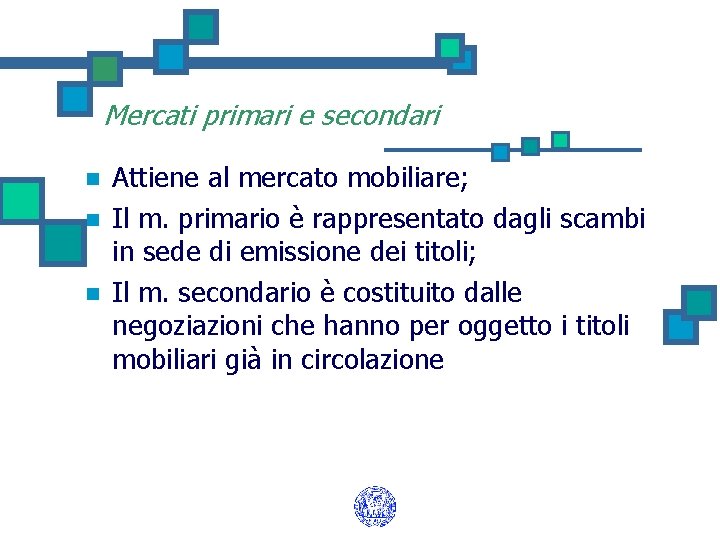 Mercati primari e secondari

Attiene al mercato mobiliare;

Il m. primario è rappresentato dagli scambi in sede di emissione dei titoli;

Il m. secondario è costituito dalle negoziazioni che hanno per oggetto i titoli mobiliari già in circolazione